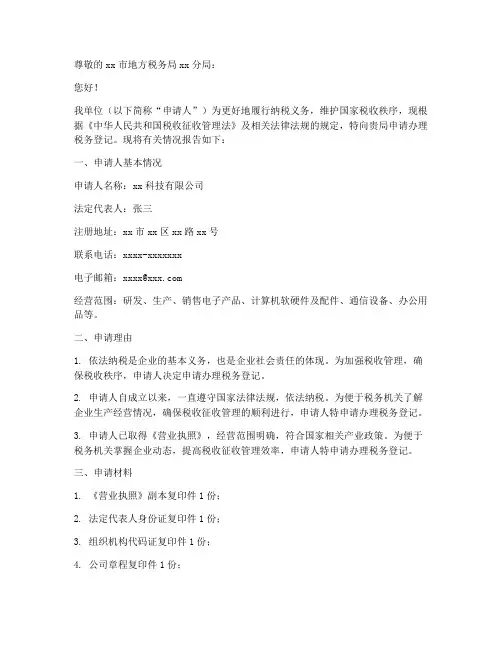 尊敬的 xx 市地方税务局 xx 分局：

您好！

我单位（以下简称“申请人”）为更好地履行纳税义务，维护国家税收秩序，现根据《中华人民共和国税收征收管理法》及相关法律法规的规定，特向贵局申请办理税务登记。现将有关情况报告如下：

一、申请人基本情况

申请人名称：xx 科技有限公司

法定代表人：张三

注册地址：xx 市 xx 区 xx 路 xx 号

联系电话：xxxx-xxxxxxx

电子邮箱：xxxx@xxx.com

经营范围：研发、生产、销售电子产品、计算机软硬件及配件、通信设备、办公用品等。

二、申请理由

1. 依法纳税是企业的基本义务，也是企业社会责任的体现。为加强税收管理，确保税收秩序，申请人决定申请办理税务登记。

2. 申请人自成立以来，一直遵守国家法律法规，依法纳税。为便于税务机关了解企业生产经营情况，确保税收征收管理的顺利进行，申请人特申请办理税务登记。

3. 申请人已取得《营业执照》，经营范围明确，符合国家相关产业政策。为便于税务机关掌握企业动态，提高税收征收管理效率，申请人特申请办理税务登记。

三、申请材料

1. 《营业执照》副本复印件 1 份；

2. 法定代表人身份证复印件 1 份；

3. 组织机构代码证复印件 1 份；

4. 公司章程复印件 1 份；